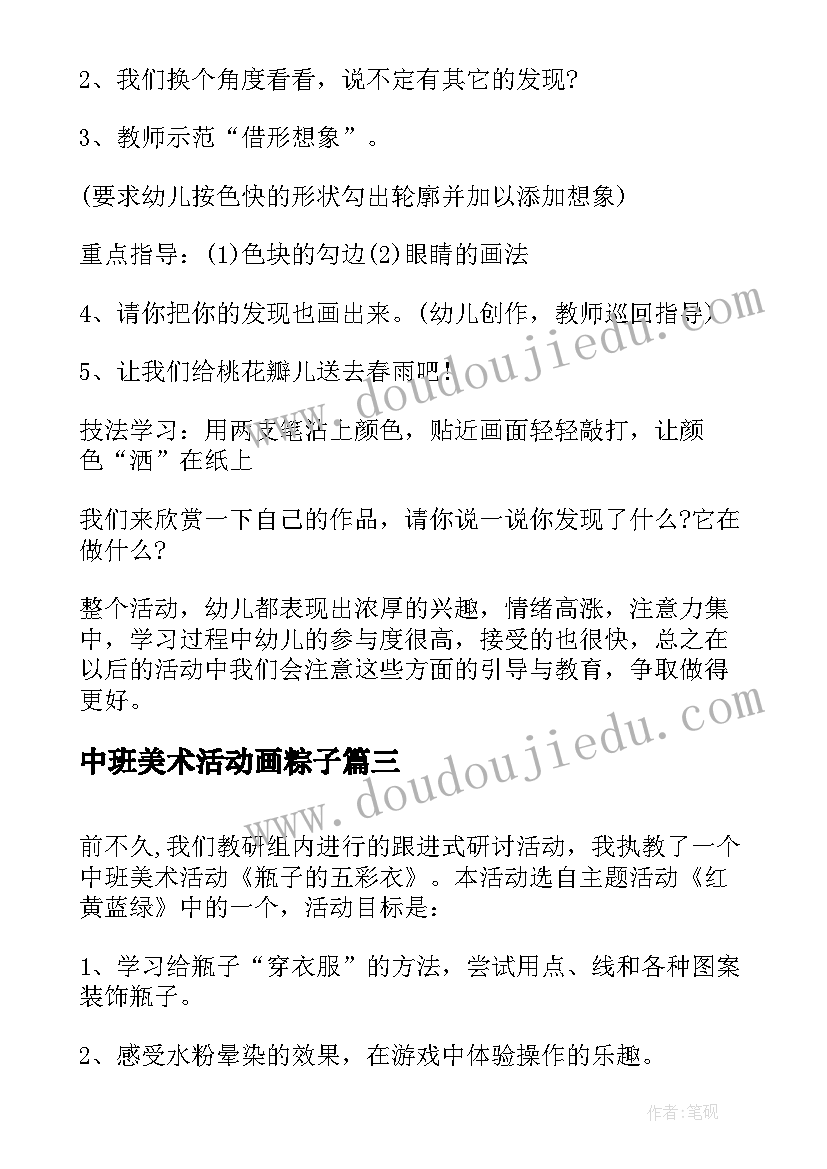 2、我们换个角度看看，说不定有其它的发现?

3、教师示范“借形想象”。

(要求幼儿按色快的形状勾出轮廓并加以添加想象)

重点指导：(1)色块的勾边(2)眼睛的画法

4、请你把你的发现也画出来。(幼儿创作，教师巡回指导)

5、让我们给桃花瓣儿送去春雨吧!

技法学习：用两支笔沾上颜色，贴近画面轻轻敲打，让颜色“洒”在纸上

我们来欣赏一下自己的作品，请你说一说你发现了什么?它在做什么?

整个活动，幼儿都表现出浓厚的兴趣，情绪高涨，注意力集中，学习过程中幼儿的参与度很高，接受的也很快，总之在以后的活动中我们会注意这些方面的引导与教育，争取做得更好。

中班美术活动画粽子篇三

前不久,我们教研组内进行的跟进式研讨活动，我执教了一个中班美术活动《瓶子的五彩衣》。本活动选自主题活动《红黄蓝绿》中的一个，活动目标是：

1、学习给瓶子“穿衣服”的方法，尝试用点、线和各种图案装饰瓶子。

2、感受水粉晕染的效果，在游戏中体验操作的乐趣。

www.doudoujiedu.com

www.doudoujiedu.com

作者:笔砚